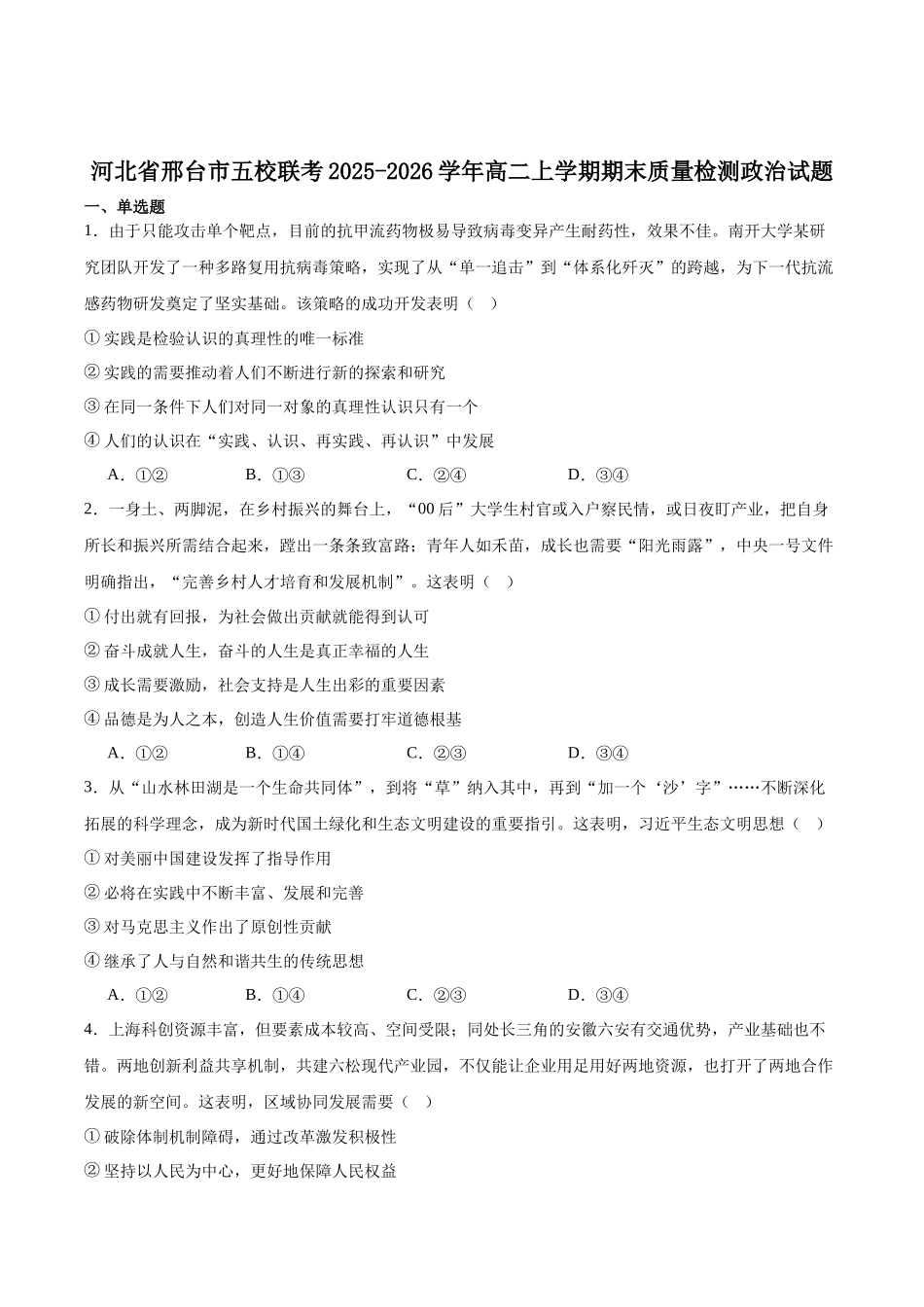 河北省邢台市五校联考2025-2026学年高二上学期期末质量检测政治试题

一、单选题

1．由于只能攻击单个靶点，目前的抗甲流药物极易导致病毒变异产生耐药性，效果不佳。南开大学某研究团队开发了一种多路复用抗病毒策略，实现了从“单一追击”到“体系化歼灭”的跨越，为下一代抗流感药物研发奠定了坚实基础。该策略的成功开发表明（　）

①实践是检验认识的真理性的唯一标准

②实践的需要推动着人们不断进行新的探索和研究

③在同一条件下人们对同一对象的真理性认识只有一个

④人们的认识在“实践、认识、再实践、再认识”中发展

A．①②　　B．①③　　C．②④　　D．③④

2．一身土、两脚泥，在乡村振兴的舞台上，“00后”大学生村官或入户察民情，或日夜盯产业，把自身所长和振兴所需结合起来，蹚出一条条致富路；青年人如禾苗，成长也需要“阳光雨露”，中央一号文件明确指出，“完善乡村人才培育和发展机制”。这表明（　）

①付出就有回报，为社会做出贡献就能得到认可

②奋斗成就人生，奋斗的人生是真正幸福的人生

③成长需要激励，社会支持是人生出彩的重要因素

④品德是为人之本，创造人生价值需要打牢道德根基

A．①②　　B．①④　　C．②③　　D．③④

3．从“山水林田湖是一个生命共同体”，到将“草”纳入其中，再到“加一个‘沙’字”……不断深化拓展的科学理念，成为新时代国土绿化和生态文明建设的重要指引。这表明，习近平生态文明思想（　）

①对美丽中国建设发挥了指导作用

②必将在实践中不断丰富、发展和完善

③对马克思主义作出了原创性贡献

④继承了人与自然和谐共生的传统思想

A．①②　　B．①④　　C．②③　　D．③④

4．上海科创资源丰富，但要素成本较高、空间受限；同处长三角的安徽六安有交通优势，产业基础也不错。两地创新利益共享机制，共建六松现代产业园，不仅能让企业用足用好两地资源，也打开了两地合作发展的新空间。这表明，区域协同发展需要（　）

①破除体制机制障碍，通过改革激发积极性

②坚持以人民为中心，更好地保障人民权益